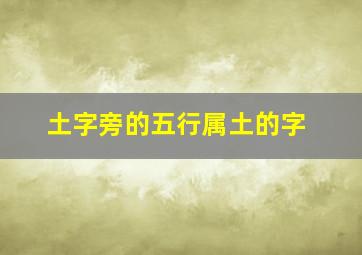 土字旁的五行属土的字